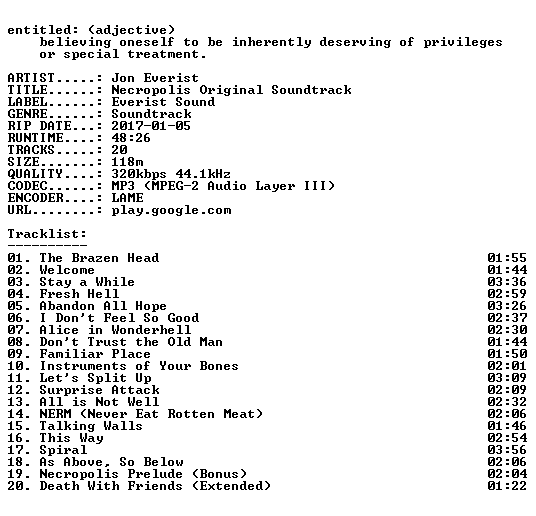 entitled: (adjective)
believing oneself to be inherently deserving of privileges or special treatment.

ARTIST.....: Jon Everist
TITLE......: Necropolis Original Soundtrack
LABEL......: Everist Sound
GENRE......: Soundtrack
RIP DATE...: 2017-01-05
RUNTIME....: 48:26
TRACKS.....: 20
SIZE.......: 118m
QUALITY....: 320kbps 44.1kHz
CODEC......: MP3 (MPEG-2 Audio Layer III)
ENCODER....: LAME
URL........: play.google.com

Tracklist:
----------
01. The Brazen Head 01:55
02. Welcome 01:44
03. Stay a While 03:36
04. Fresh Hell 02:59
05. Abandon All Hope 03:26
06. I Don't Feel So Good 02:37
07. Alice in Wonderhell 02:30
08. Don't Trust the Old Man 01:44
09. Familiar Place 01:50
10. Instruments of Your Bones 02:01
11. Let's Split Up 03:09
12. Surprise Attack 02:09
13. All is Not Well 02:32
14. NERM (Never Eat Rotten Meat) 02:06
15. Talking Walls 01:46
16. This Way 02:54
17. Spiral 03:56
18. As Above, So Below 02:06
19. Necropolis Prelude (Bonus) 02:04
20. Death With Friends (Extended) 01:22